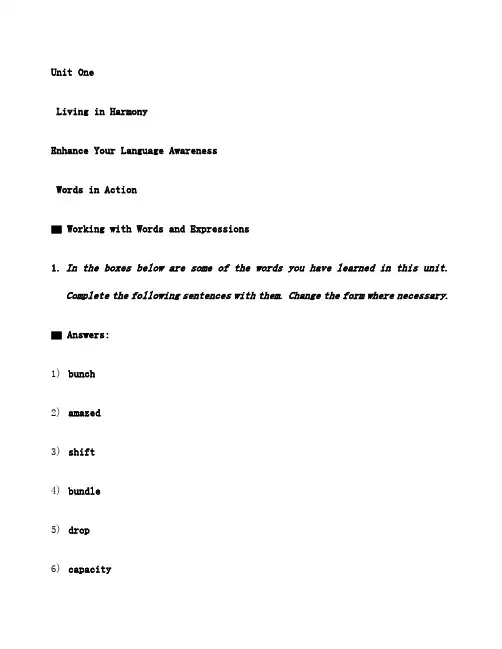 Unit One

Living in Harmony

Enhance Your Language Awareness

Words in Action

■ Working with Words and Expressions

1. In the boxes below are some of the words you have learned in this unit. Complete the following sentences with them. Change the form where necessary.

■ Answers:

1) bunch

2) amazed

3) shift

4) bundle

5) drop

6) capacity